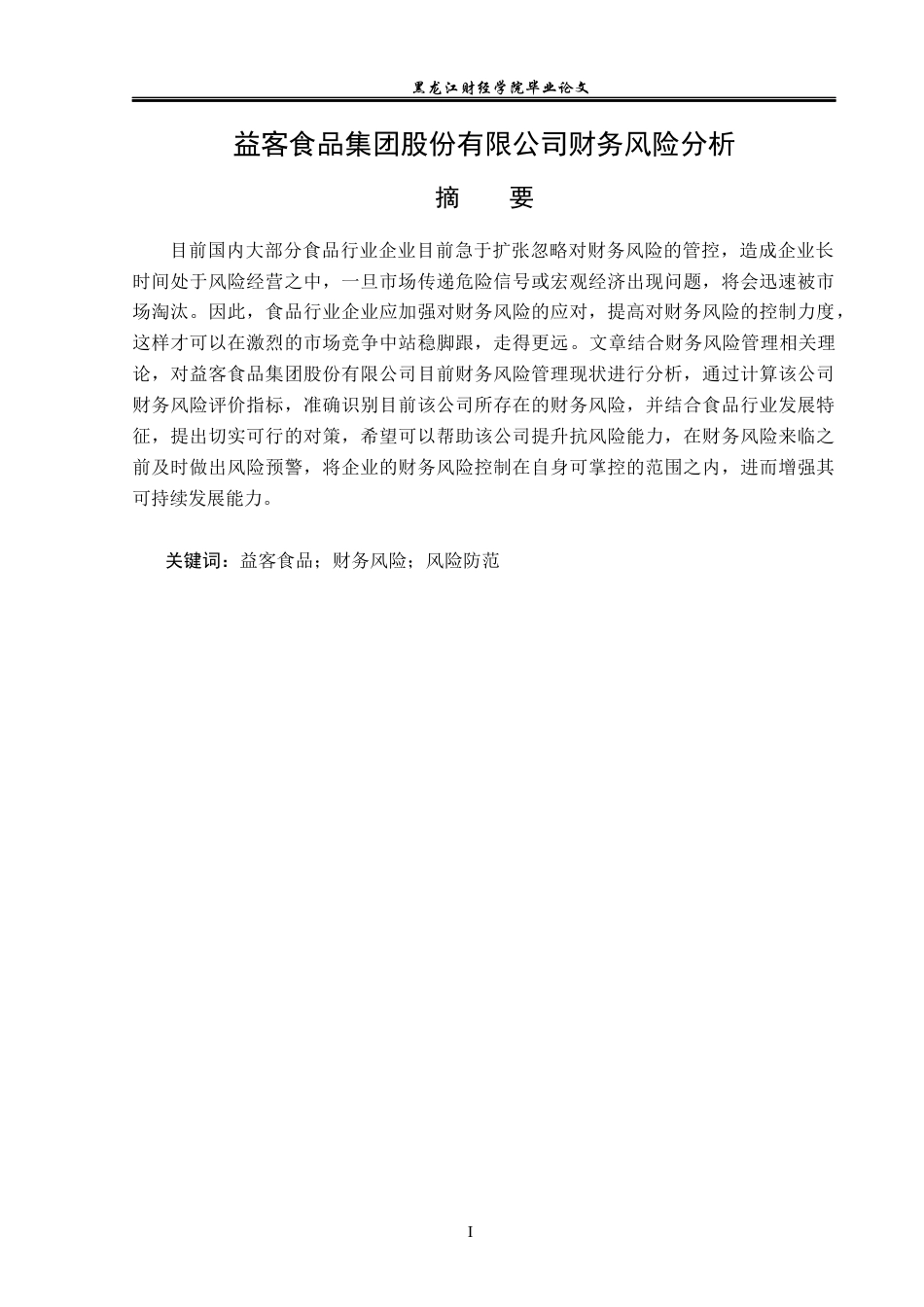 黑龙江财经学院毕业论文

益客食品集团股份有限公司财务风险分析

摘 要

目前国内大部分食品行业企业目前急于扩张忽略对财务风险的管控，造成企业长时间处于风险经营之中，一旦市场传递危险信号或宏观经济出现问题，将会迅速被市场淘汰。因此，食品行业企业应加强对财务风险的应对，提高对财务风险的控制力度，这样才可以在激烈的市场竞争中站稳脚跟，走得更远。文章结合财务风险管理相关理论，对益客食品集团股份有限公司目前财务风险管理现状进行分析，通过计算该公司财务风险评价指标，准确识别目前该公司所存在的财务风险，并结合食品行业发展特征，提出切实可行的对策，希望可以帮助该公司提升抗风险能力，在财务风险来临之前及时做出风险预警，将企业的财务风险控制在自身可掌控的范围之内，进而增强其可持续发展能力。

关键词：益客食品；财务风险；风险防范

I